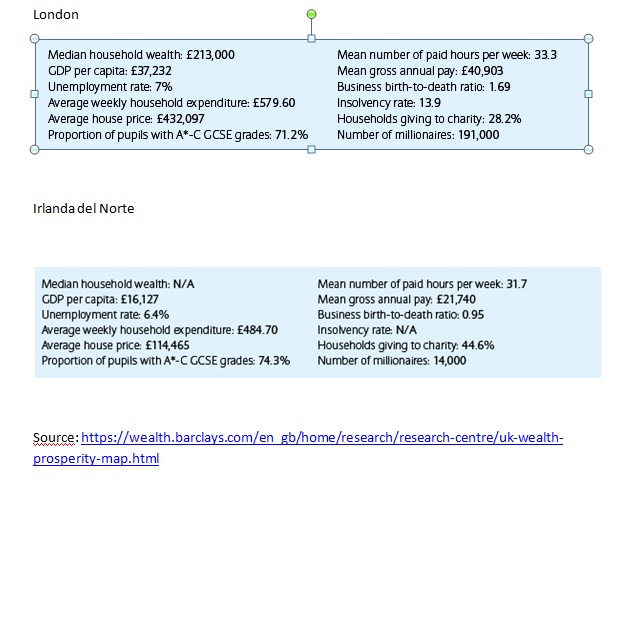 London

Median household wealth: £213,000
GDP per capita: £37,232
Unemployment rate: 7%
Average weekly household expenditure: £579.60
Average house price: £432,097
Proportion of pupils with A*-C GCSE grades: 71.2%

Mean number of paid hours per week: 33.3
Mean gross annual pay: £40,903
Business birth-to-death ratio: 1.69
Insolvency rate: 13.9
Households giving to charity: 28.2%
Number of millionaires: 191,000

Irlanda del Norte

Median household wealth: N/A
GDP per capita: £16,127
Unemployment rate: 6.4%
Average weekly household expenditure: £484.70
Average house price: £114,465
Proportion of pupils with A*-C GCSE grades: 74.3%

Mean number of paid hours per week: 31.7
Mean gross annual pay: £21,740
Business birth-to-death ratio: 0.95
Insolvency rate: N/A
Households giving to charity: 44.6%
Number of millionaires: 14,000

Source: https://wealth.barclays.com/en_gb/home/research/research-centre/uk-wealth-prosperity-map.html